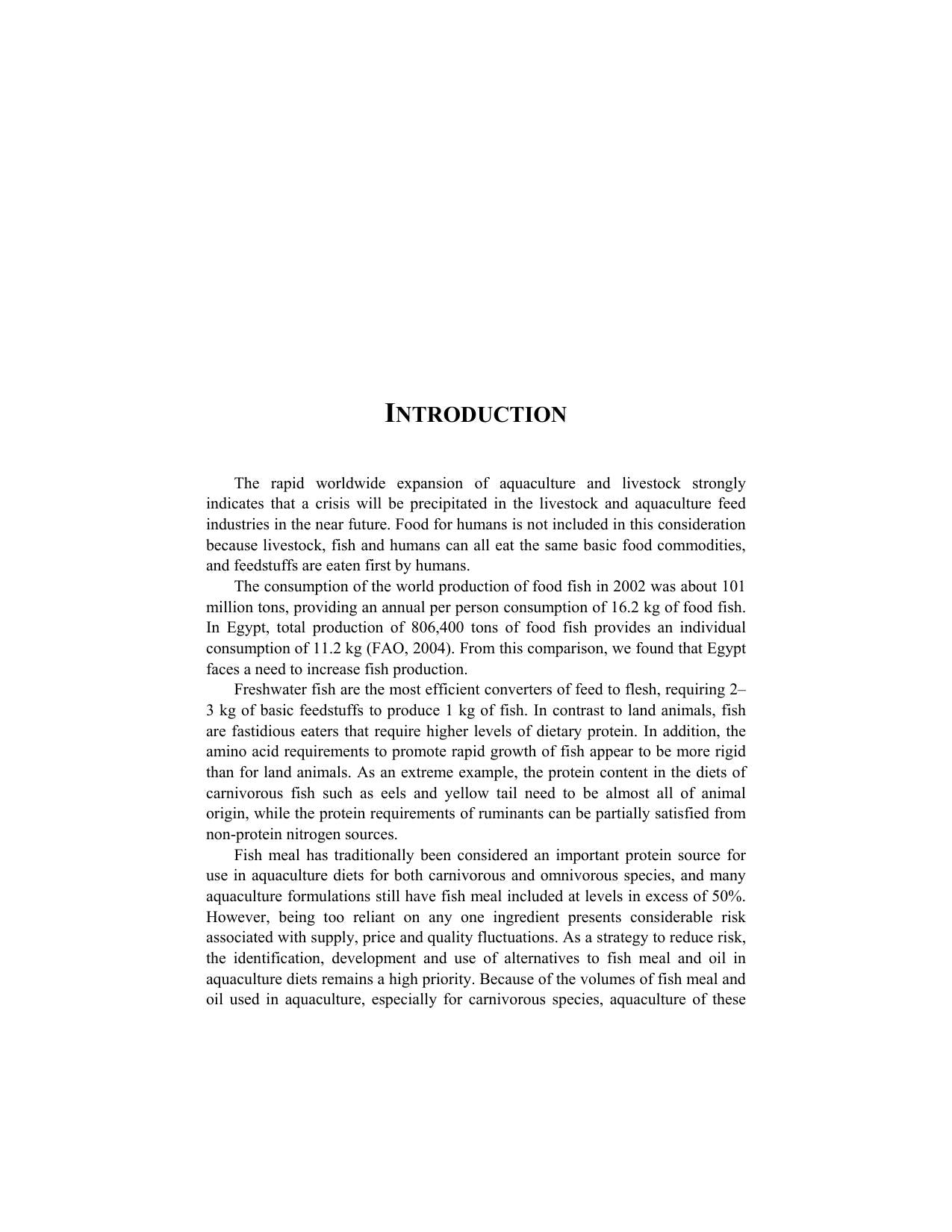 INTRODUCTION

The rapid worldwide expansion of aquaculture and livestock strongly indicates that a crisis will be precipitated in the livestock and aquaculture feed industries in the near future. Food for humans is not included in this consideration because livestock, fish and humans can all eat the same basic food commodities, and feedstuffs are eaten first by humans.

The consumption of the world production of food fish in 2002 was about 101 million tons, providing an annual per person consumption of 16.2 kg of food fish. In Egypt, total production of 806,400 tons of food fish provides an individual consumption of 11.2 kg (FAO, 2004). From this comparison, we found that Egypt faces a need to increase fish production.

Freshwater fish are the most efficient converters of feed to flesh, requiring 2–3 kg of basic feedstuffs to produce 1 kg of fish. In contrast to land animals, fish are fastidious eaters that require higher levels of dietary protein. In addition, the amino acid requirements to promote rapid growth of fish appear to be more rigid than for land animals. As an extreme example, the protein content in the diets of carnivorous fish such as eels and yellow tail need to be almost all of animal origin, while the protein requirements of ruminants can be partially satisfied from non-protein nitrogen sources.

Fish meal has traditionally been considered an important protein source for use in aquaculture diets for both carnivorous and omnivorous species, and many aquaculture formulations still have fish meal included at levels in excess of 50%. However, being too reliant on any one ingredient presents considerable risk associated with supply, price and quality fluctuations. As a strategy to reduce risk, the identification, development and use of alternatives to fish meal and oil in aquaculture diets remains a high priority. Because of the volumes of fish meal and oil used in aquaculture, especially for carnivorous species, aquaculture of these